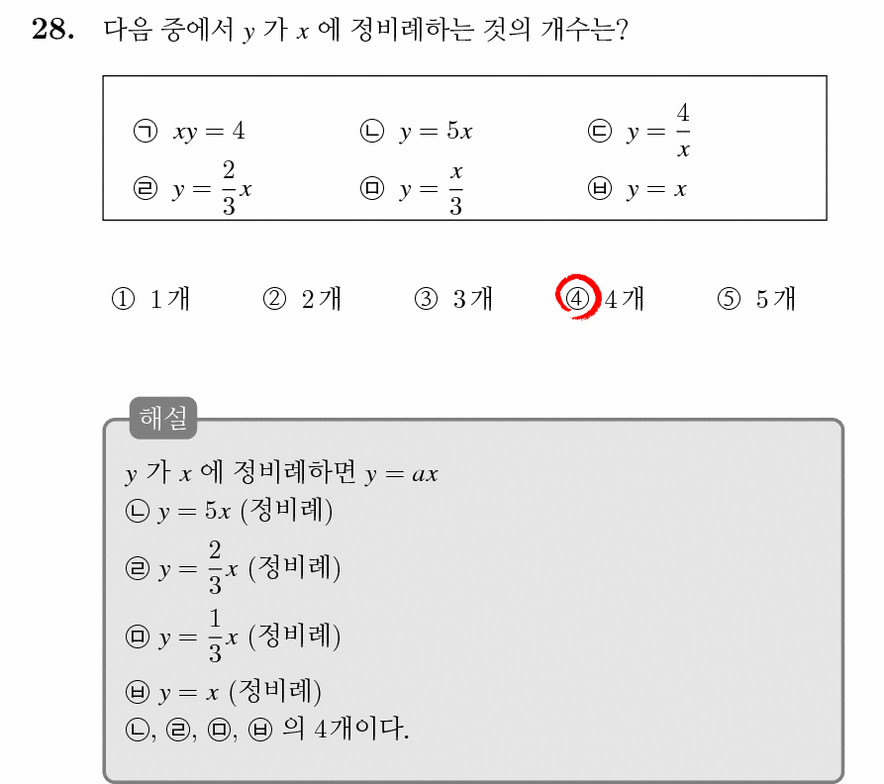 28. 다음 중에서 $y$ 가 $x$ 에 정비례하는 것의 개수는?

㉠ $xy = 4$
㉡ $y = 5x$
㉢ $y = \frac{4}{x}$
㉣ $y = \frac{2}{3}x$
㉤ $y = \frac{x}{3}$
㉥ $y = x$

① 1개
② 2개
③ 3개
④ 4개
⑤ 5개

해설

$y$ 가 $x$ 에 정비례하면 $y = ax$
㉡ $y = 5x$ (정비례)
㉣ $y = \frac{2}{3}x$ (정비례)
㉤ $y = \frac{1}{3}x$ (정비례)
㉥ $y = x$ (정비례)
㉡, ㉣, ㉤, ㉥ 의 4개이다.